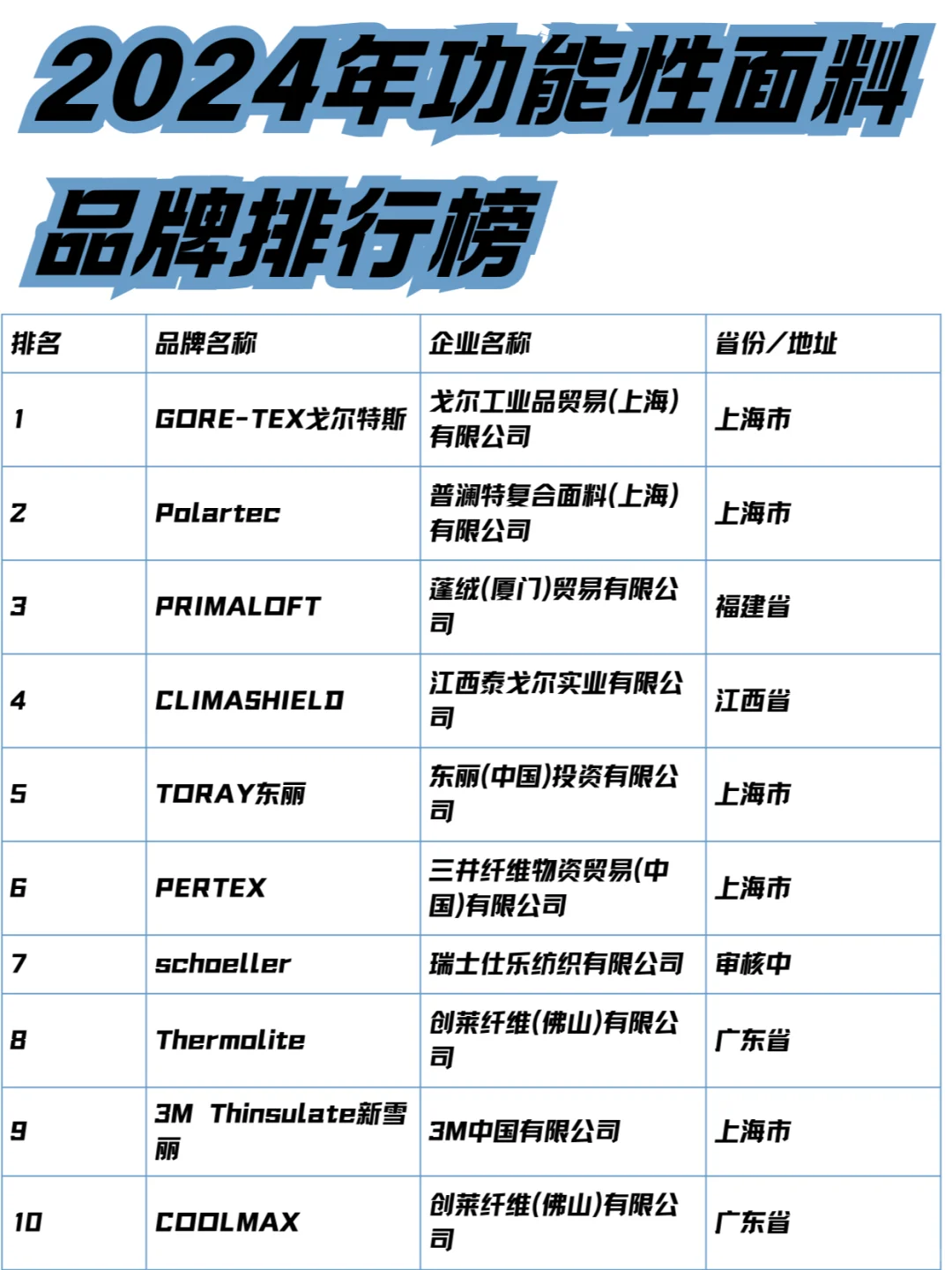 2024年功能性面料品牌排行榜

| 排名 | 品牌名称 | 企业名称 | 省份/地址 |
|---|---|---|---|
| 1 | GORE-TEX戈尔特斯 | 戈尔工业品贸易(上海)有限公司 | 上海市 |
| 2 | Polartec | 普澜特复合面料(上海)有限公司 | 上海市 |
| 3 | PRIMALOFT | 蓬绒(厦门)贸易有限公司 | 福建省 |
| 4 | CLIMASHIELD | 江西泰戈尔实业有限公司 | 江西省 |
| 5 | TORAY东丽 | 东丽(中国)投资有限公司 | 上海市 |
| 6 | PERTEX | 三井纤维物资贸易(中国)有限公司 | 上海市 |
| 7 | schoeller | 瑞士仕乐纺织有限公司 | 审核中 |
| 8 | Thermolite | 创莱纤维(佛山)有限公司 | 广东省 |
| 9 | 3M Thinsulate新雪丽 | 3M中国有限公司 | 上海市 |
| 10 | COOLMAX | 创莱纤维(佛山)有限公司 | 广东省 |